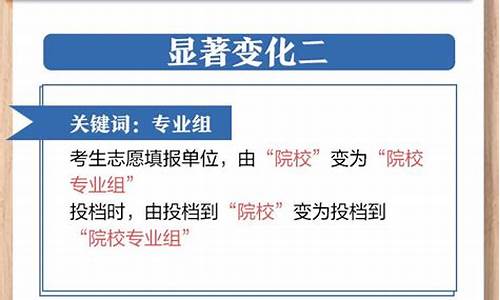 显著变化二

关键词：专业组

考生志愿填报单位，由“院校”变为“院校专业组”
投档时，由投档到“院校”变为投档到“院校专业组”